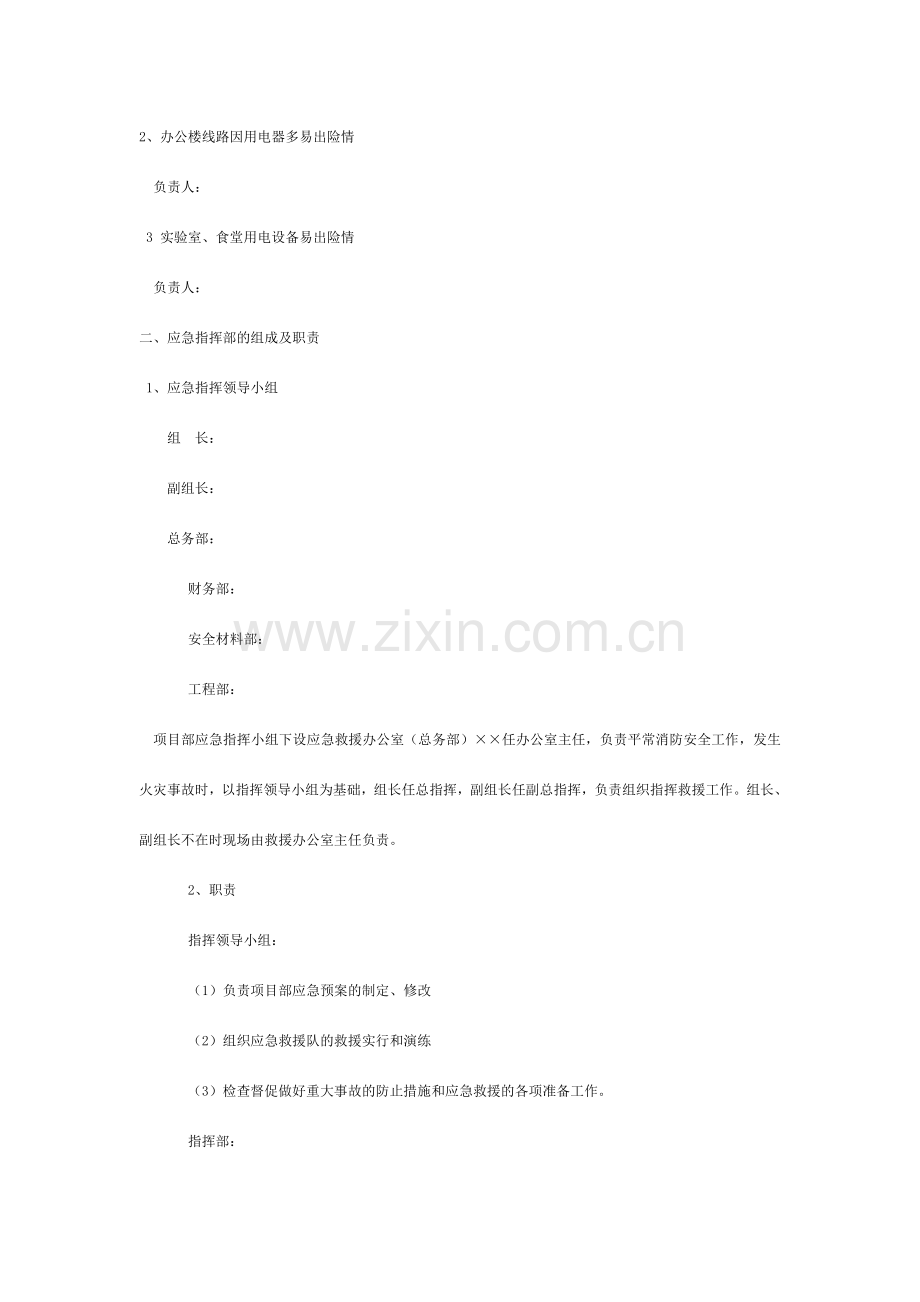 2、办公楼线路因用电器多易出险情

负责人：

3 实验室、食堂用电设备易出险情

负责人：

二、应急指挥部的组成及职责

1、应急指挥领导小组

组　长：

副组长：

总务部：

财务部：

安全材料部：

工程部：

www.zixin.com.cn

项目部应急指挥小组下设应急救援办公室（总务部）××任办公室主任，负责平常消防安全工作，发生火灾事故时，以指挥领导小组为基础，组长任总指挥，副组长任副总指挥，负责组织指挥救援工作。组长、副组长不在时现场由救援办公室主任负责。

2、职责

指挥领导小组：

（1）负责项目部应急预案的制定、修改

（2）组织应急救援队的救援实行和演练

（3）检查督促做好重大事故的防止措施和应急救援的各项准备工作。

指挥部：